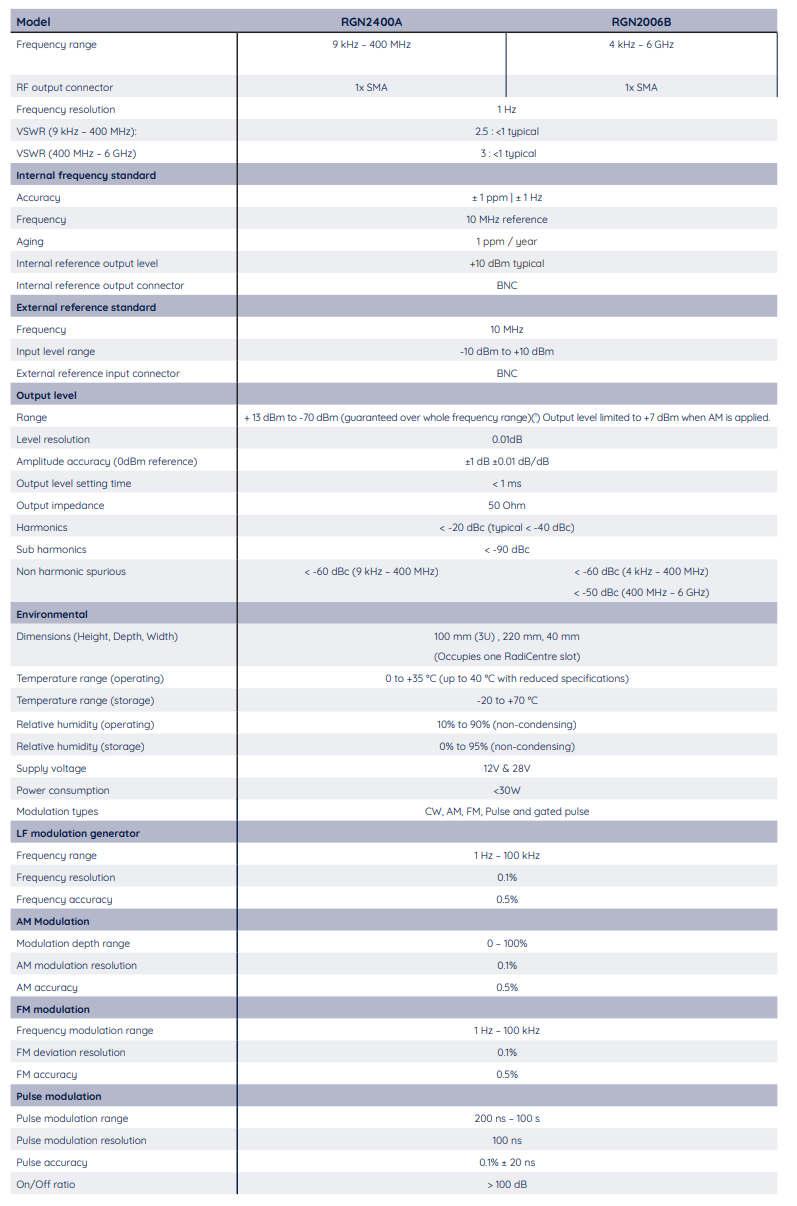 | Model | RGN2400A | RGN2006B |
|---|---|---|
| Frequency range | 9 kHz – 400 MHz | 4 kHz – 6 GHz |
| RF output connector | 1x SMA | 1x SMA |
| Frequency resolution | 1 Hz | |
| VSWR (9 kHz – 400 MHz): | 2.5 : <1 typical | |
| VSWR (400 MHz – 6 GHz) | 3 : <1 typical | |
| **Internal frequency standard** | | |
| Accuracy | ± 1 ppm \| ± 1 Hz | |
| Frequency | 10 MHz reference | |
| Aging | 1 ppm / year | |
| Internal reference output level | +10 dBm typical | |
| Internal reference output connector | BNC | |
| **External reference standard** | | |
| Frequency | 10 MHz | |
| Input level range | -10 dBm to +10 dBm | |
| External reference input connector | BNC | |
| **Output level** | | |
| Range | + 13 dBm to -70 dBm (guaranteed over whole frequency range)(*) Output level limited to +7 dBm when AM is applied. | |
| Level resolution | 0.01dB | |
| Amplitude accuracy (0dBm reference) | ±1 dB ±0.01 dB/dB | |
| Output level setting time | < 1 ms | |
| Output impedance | 50 Ohm | |
| Harmonics | < -20 dBc (typical < -40 dBc) | |
| Sub harmonics | < -90 dBc | |
| Non harmonic spurious | < -60 dBc (9 kHz – 400 MHz) | < -60 dBc (4 kHz – 400 MHz) < -50 dBc (400 MHz – 6 GHz) |
| **Environmental** | | |
| Dimensions (Height, Depth, Width) | 100 mm (3U) , 220 mm, 40 mm (Occupies one RadiCentre slot) | |
| Temperature range (operating) | 0 to +35 °C (up to 40 °C with reduced specifications) | |
| Temperature range (storage) | -20 to +70 °C | |
| Relative humidity (operating) | 10% to 90% (non-condensing) | |
| Relative humidity (storage) | 0% to 95% (non-condensing) | |
| Supply voltage | 12V & 28V | |
| Power consumption | <30W | |
| Modulation types | CW, AM, FM, Pulse and gated pulse | |
| **LF modulation generator** | | |
| Frequency range | 1 Hz – 100 kHz | |
| Frequency resolution | 0.1% | |
| Frequency accuracy | 0.5% | |
| **AM Modulation** | | |
| Modulation depth range | 0 – 100% | |
| AM modulation resolution | 0.1% | |
| AM accuracy | 0.5% | |
| **FM modulation** | | |
| Frequency modulation range | 1 Hz – 100 kHz | |
| FM deviation resolution | 0.1% | |
| FM accuracy | 0.5% | |
| **Pulse modulation** | | |
| Pulse modulation range | 200 ns – 100 s | |
| Pulse modulation resolution | 100 ns | |
| Pulse accuracy | 0.1% ± 20 ns | |
| On/Off ratio | > 100 dB | |